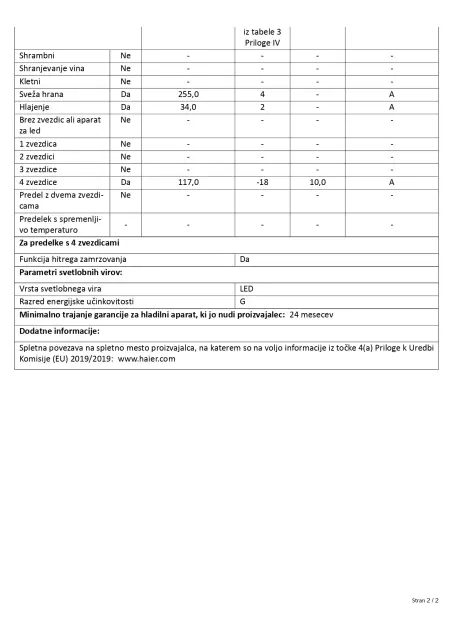 |  |  |  | iz tabele 3 Priloge IV |  |  |
|---|---|---|---|---|---|
| Shrambni | Ne | - | - | - | - |
| Shranjevanje vina | Ne | - | - | - | - |
| Kletni | Ne | - | - | - | - |
| Sveža hrana | Da | 255,0 | 4 | - | A |
| Hlajenje | Da | 34,0 | 2 | - | A |
| Brez zvezdic ali aparat za led | Ne | - | - | - | - |
| 1 zvezdica | Ne | - | - | - | - |
| 2 zvezdici | Ne | - | - | - | - |
| 3 zvezdice | Ne | - | - | - | - |
| 4 zvezdice | Da | 117,0 | -18 | 10,0 | A |
| Predel z dvema zvezdicama | Ne | - | - | - | - |
| Predelek s spremenljivo temperaturo | - | - | - | - | - |

**Za predelke s 4 zvezdicami**

| Funkcija hitrega zamrzovanja | Da |
|---|---|

**Parametri svetlobnih virov:**

| Vrsta svetlobnega vira | LED |
|---|---|
| Razred energijske učinkovitosti | G |

**Minimalno trajanje garancije za hladilni aparat, ki jo nudi proizvajalec:** 24 mesecev

**Dodatne informacije:**

Spletna povezava na spletno mesto proizvajalca, na katerem so na voljo informacije iz točke 4(a) Priloge k Uredbi Komisije (EU) 2019/2019: www.haier.com

Stran 2 / 2